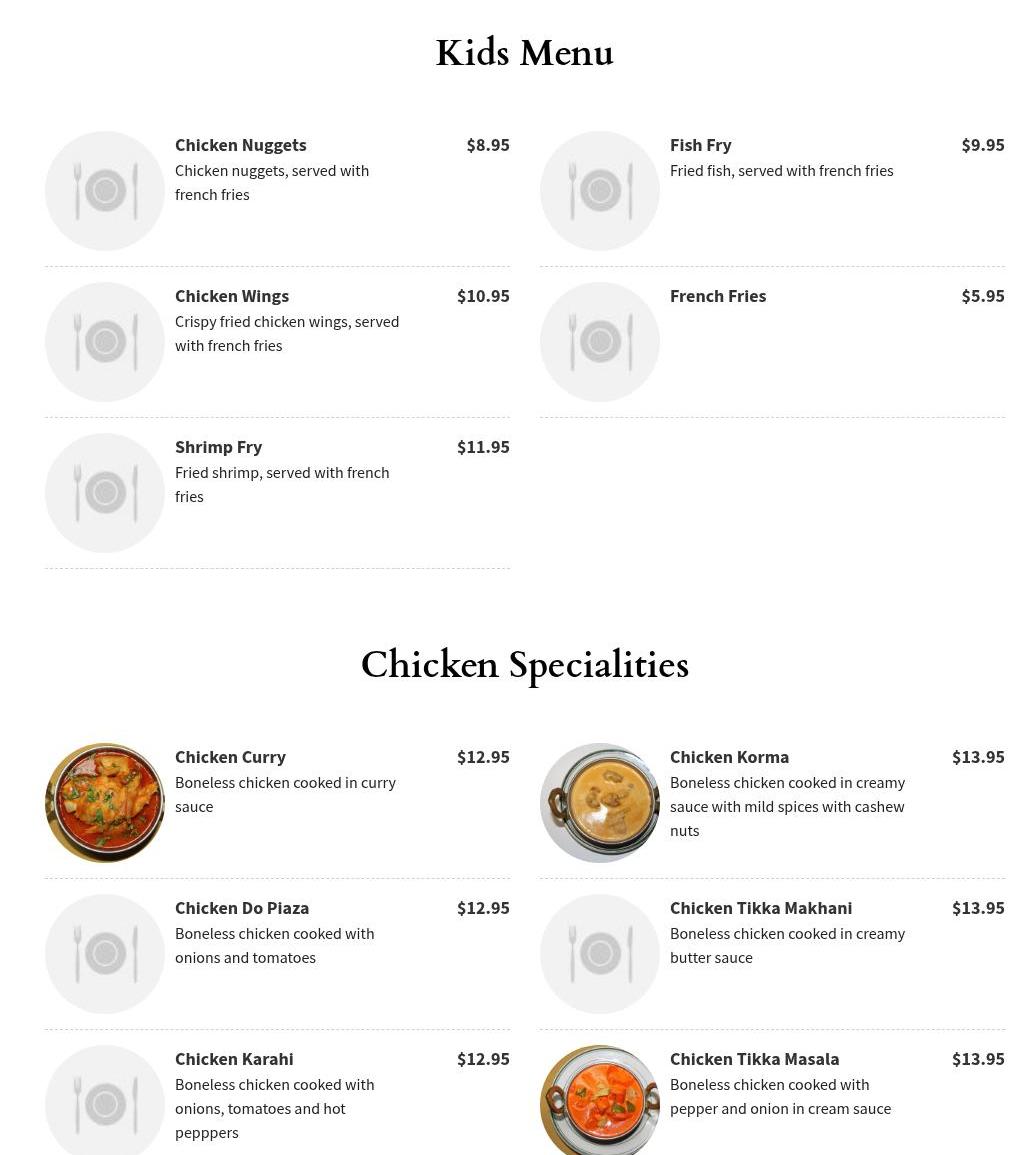 Kids Menu

Chicken Nuggets $8.95
Chicken nuggets, served with french fries

Chicken Wings $10.95
Crispy fried chicken wings, served with french fries

Shrimp Fry $11.95
Fried shrimp, served with french fries

Fish Fry $9.95
Fried fish, served with french fries

French Fries $5.95

Chicken Specialities

Chicken Curry $12.95
Boneless chicken cooked in curry sauce

Chicken Do Piaza $12.95
Boneless chicken cooked with onions and tomatoes

Chicken Karahi $12.95
Boneless chicken cooked with onions, tomatoes and hot pepppers

Chicken Korma $13.95
Boneless chicken cooked in creamy sauce with mild spices with cashew nuts

Chicken Tikka Makhani $13.95
Boneless chicken cooked in creamy butter sauce

Chicken Tikka Masala $13.95
Boneless chicken cooked with pepper and onion in cream sauce